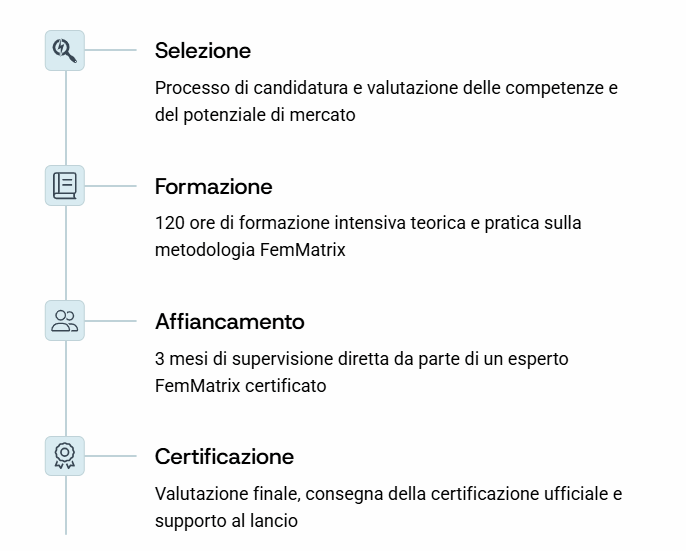 Selezione

Processo di candidatura e valutazione delle competenze e del potenziale di mercato

Formazione

120 ore di formazione intensiva teorica e pratica sulla metodologia FemMatrix

Affiancamento

3 mesi di supervisione diretta da parte di un esperto FemMatrix certificato

Certificazione

Valutazione finale, consegna della certificazione ufficiale e supporto al lancio